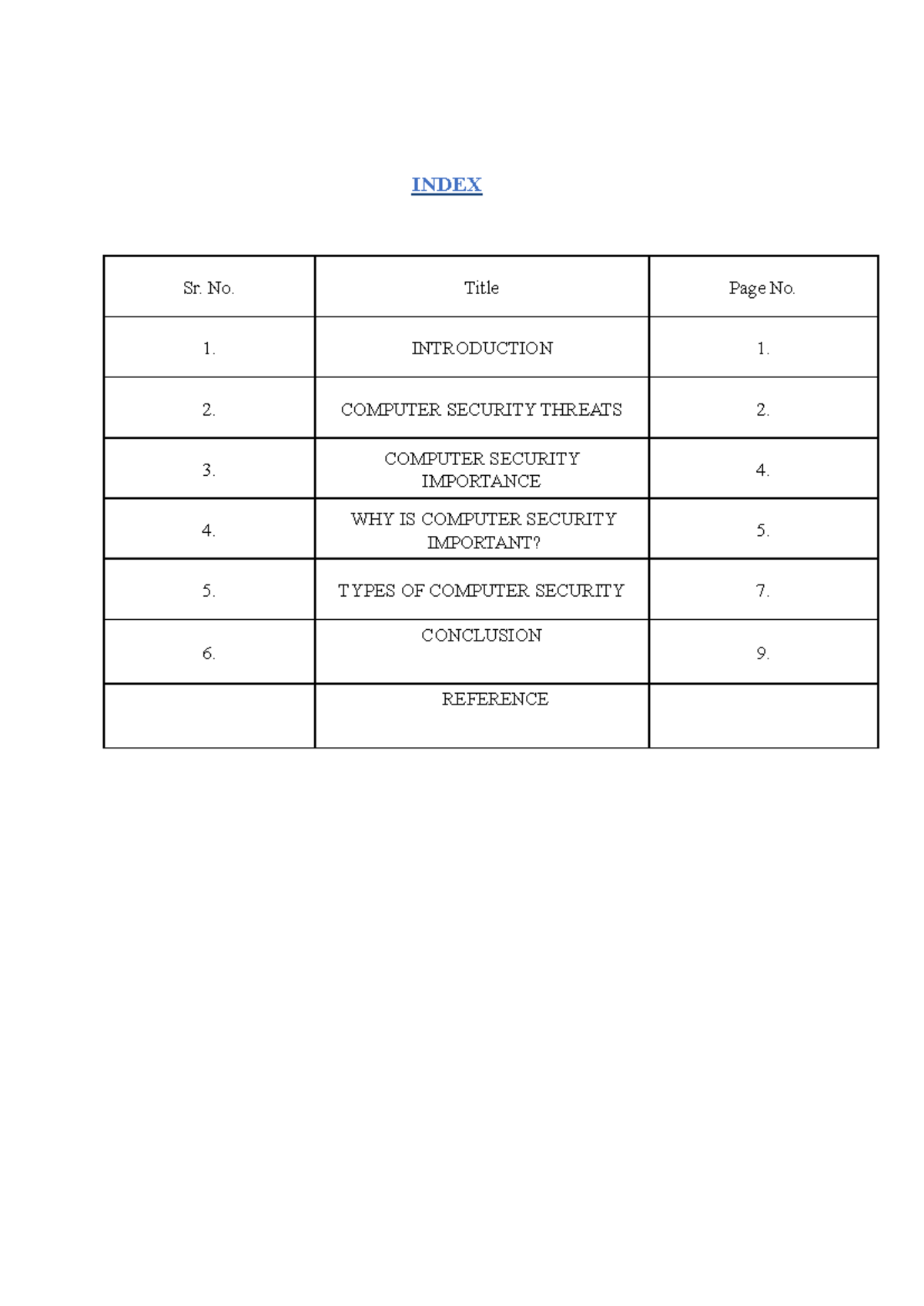 INDEX

| Sr. No. | Title | Page No. |
|---|---|---|
| 1. | INTRODUCTION | 1. |
| 2. | COMPUTER SECURITY THREATS | 2. |
| 3. | COMPUTER SECURITY IMPORTANCE | 4. |
| 4. | WHY IS COMPUTER SECURITY IMPORTANT? | 5. |
| 5. | TYPES OF COMPUTER SECURITY | 7. |
| 6. | CONCLUSION | 9. |
| | REFERENCE | |